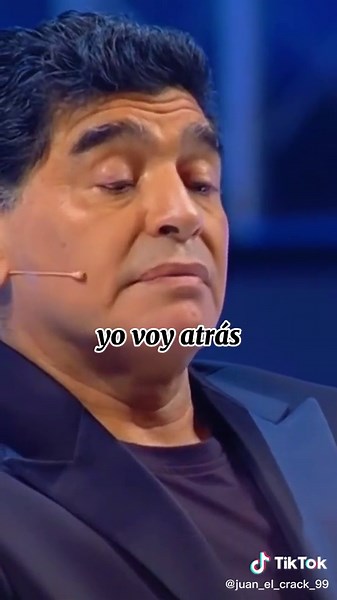 yo voy atrás

TikTok
@juan_el_crack_99